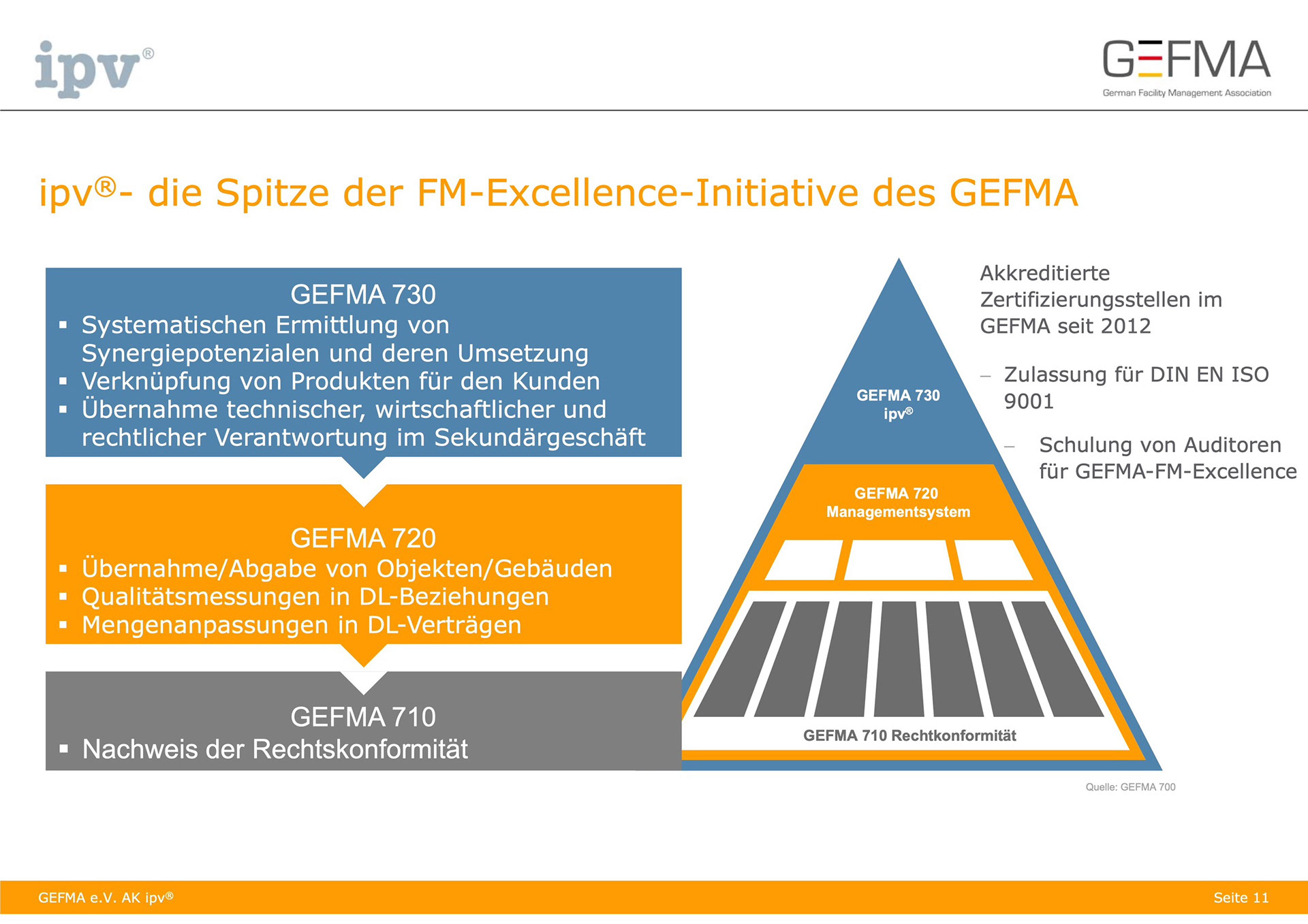 ipv®

GEFMA
German Facility Management Association

ipv®- die Spitze der FM-Excellence-Initiative des GEFMA

GEFMA 730
▪ Systematischen Ermittlung von Synergiepotenzialen und deren Umsetzung
▪ Verknüpfung von Produkten für den Kunden
▪ Übernahme technischer, wirtschaftlicher und rechtlicher Verantwortung im Sekundärgeschäft

GEFMA 720
▪ Übernahme/Abgabe von Objekten/Gebäuden
▪ Qualitätsmessungen in DL-Beziehungen
▪ Mengenanpassungen in DL-Verträgen

GEFMA 710
▪ Nachweis der Rechtskonformität

GEFMA 730
ipv®

GEFMA 720
Managementsystem

GEFMA 710 Rechtkonformität

Akkreditierte Zertifizierungsstellen im GEFMA seit 2012

– Zulassung für DIN EN ISO 9001

– Schulung von Auditoren für GEFMA-FM-Excellence

Quelle: GEFMA 700

GEFMA e.V. AK ipv®

Seite 11